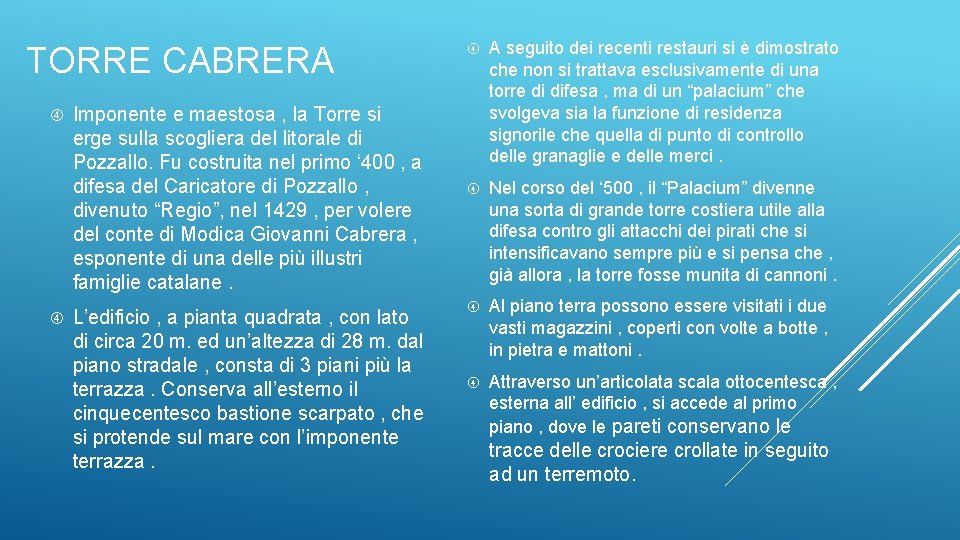 TORRE CABRERA

Imponente e maestosa , la Torre si erge sulla scogliera del litorale di Pozzallo. Fu costruita nel primo ‘400 , a difesa del Caricatore di Pozzallo , divenuto “Regio”, nel 1429 , per volere del conte di Modica Giovanni Cabrera , esponente di una delle più illustri famiglie catalane .

L’edificio , a pianta quadrata , con lato di circa 20 m. ed un’altezza di 28 m. dal piano stradale , consta di 3 piani più la terrazza . Conserva all’esterno il cinquecentesco bastione scarpato , che si protende sul mare con l’imponente terrazza .

A seguito dei recenti restauri si è dimostrato che non si trattava esclusivamente di una torre di difesa , ma di un “palacium” che svolgeva sia la funzione di residenza signorile che quella di punto di controllo delle granaglie e delle merci .

Nel corso del ‘500 , il “Palacium” divenne una sorta di grande torre costiera utile alla difesa contro gli attacchi dei pirati che si intensificavano sempre più e si pensa che , già allora , la torre fosse munita di cannoni .

Al piano terra possono essere visitati i due vasti magazzini , coperti con volte a botte , in pietra e mattoni .

Attraverso un’articolata scala ottocentesca , esterna all’ edificio , si accede al primo piano , dove le pareti conservano le tracce delle crociere crollate in seguito ad un terremoto.